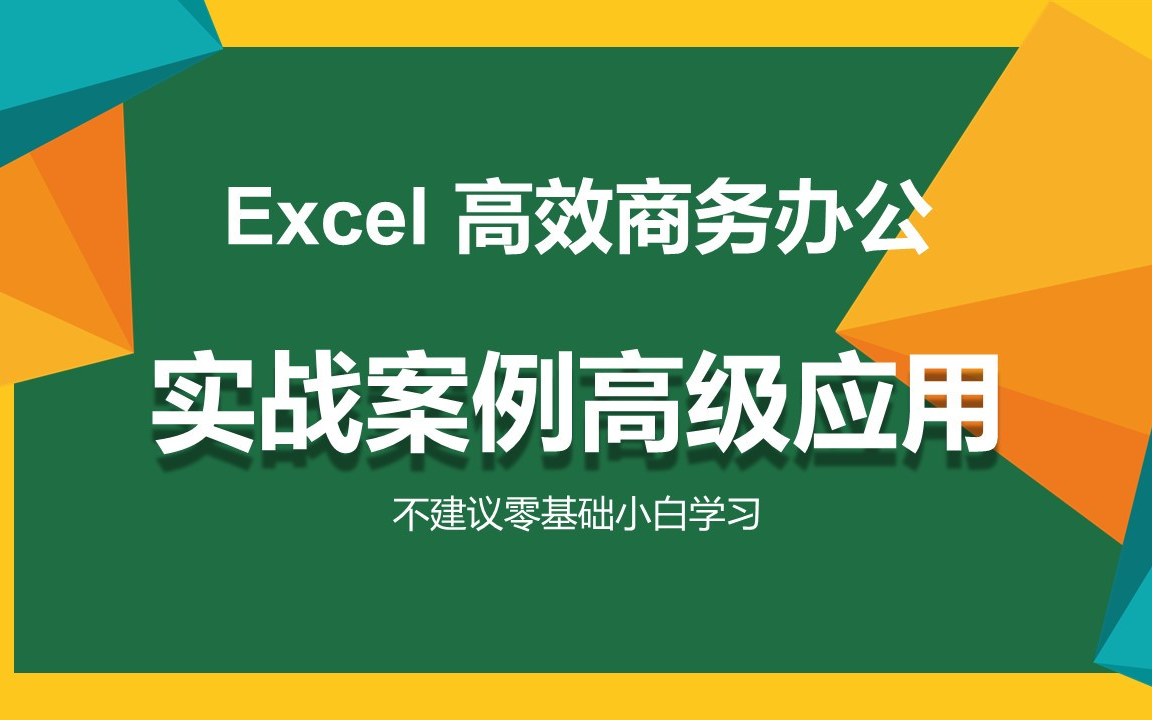 Excel 高效商务办公

实战案例高级应用

不建议零基础小白学习